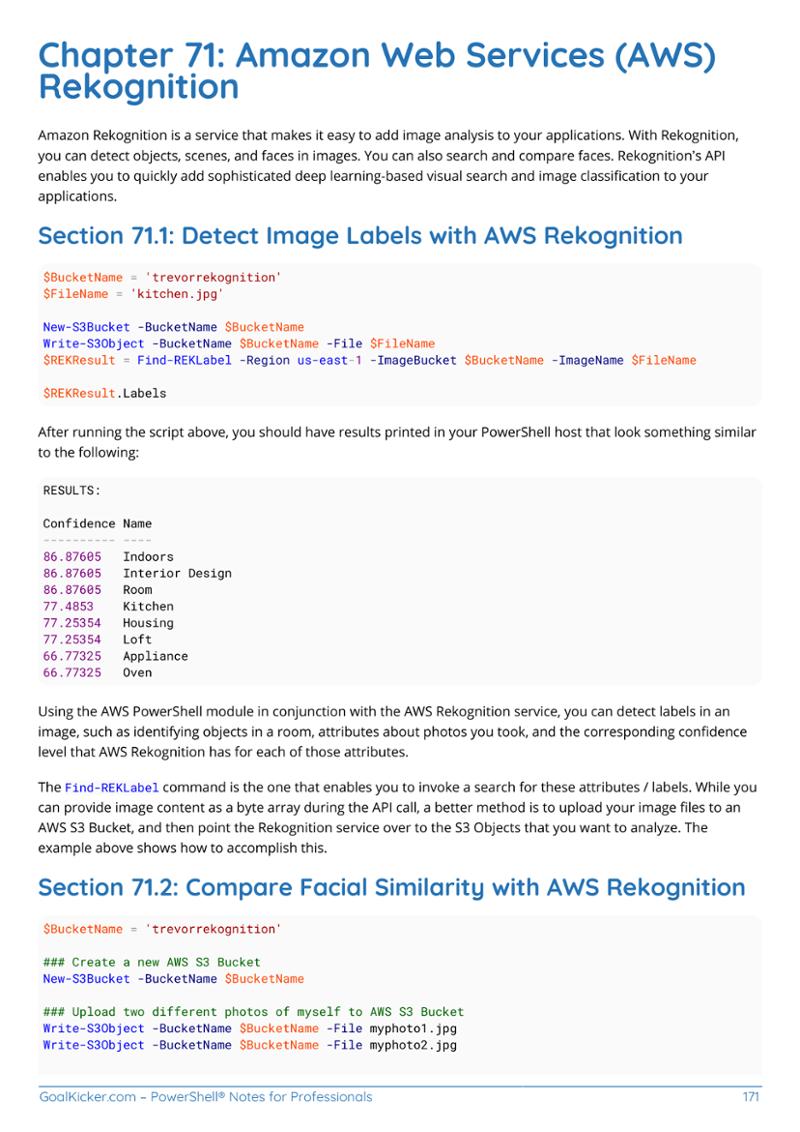 Chapter 71: Amazon Web Services (AWS) Rekognition

Amazon Rekognition is a service that makes it easy to add image analysis to your applications. With Rekognition, you can detect objects, scenes, and faces in images. You can also search and compare faces. Rekognition's API enables you to quickly add sophisticated deep learning-based visual search and image classification to your applications.

Section 71.1: Detect Image Labels with AWS Rekognition

$BucketName = 'trevorrekognition'
$FileName = 'kitchen.jpg'

New-S3Bucket -BucketName $BucketName
Write-S3Object -BucketName $BucketName -File $FileName
$REKResult = Find-REKLabel -Region us-east-1 -ImageBucket $BucketName -ImageName $FileName

$REKResult.Labels

After running the script above, you should have results printed in your PowerShell host that look something similar to the following:

RESULTS:

Confidence Name
---------- ----
86.87605   Indoors
86.87605   Interior Design
86.87605   Room
77.4853    Kitchen
77.25354   Housing
77.25354   Loft
66.77325   Appliance
66.77325   Oven

Using the AWS PowerShell module in conjunction with the AWS Rekognition service, you can detect labels in an image, such as identifying objects in a room, attributes about photos you took, and the corresponding confidence level that AWS Rekognition has for each of those attributes.

The Find-REKLabel command is the one that enables you to invoke a search for these attributes / labels. While you can provide image content as a byte array during the API call, a better method is to upload your image files to an AWS S3 Bucket, and then point the Rekognition service over to the S3 Objects that you want to analyze. The example above shows how to accomplish this.

Section 71.2: Compare Facial Similarity with AWS Rekognition

$BucketName = 'trevorrekognition'

### Create a new AWS S3 Bucket
New-S3Bucket -BucketName $BucketName

### Upload two different photos of myself to AWS S3 Bucket
Write-S3Object -BucketName $BucketName -File myphoto1.jpg
Write-S3Object -BucketName $BucketName -File myphoto2.jpg

GoalKicker.com – PowerShell® Notes for Professionals 171